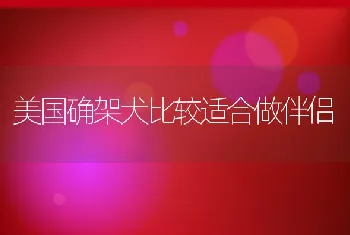 美国确架犬比较适合做伴侣